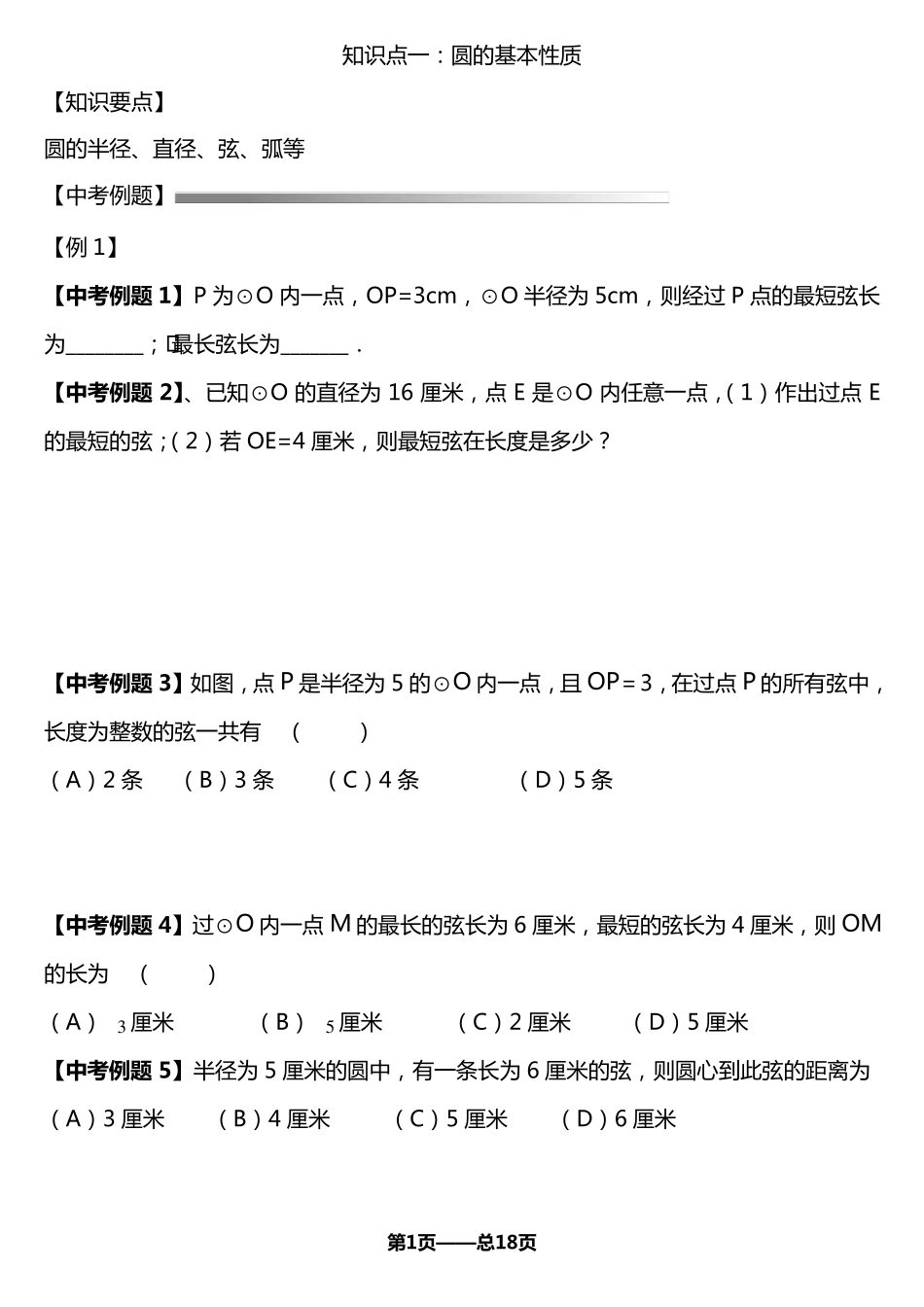 知识点一：圆的基本性质

【知识要点】

圆的半径、直径、弦、弧等

【中考例题】

【例 1】

【中考例题 1】P 为⊙O 内一点，OP=3cm，⊙O 半径为 5cm，则经过 P 点的最短弦长为________；最长弦长为_______．

【中考例题 2】、已知⊙O 的直径为 16 厘米，点 E 是⊙O 内任意一点，(1) 作出过点 E 的最短的弦；(2) 若 OE=4 厘米，则最短弦在长度是多少？

【中考例题 3】如图，点 P 是半径为 5 的⊙O 内一点，且 OP＝3，在过点 P 的所有弦中，长度为整数的弦一共有 (  )

(A) 2 条  (B) 3 条  (C) 4 条  (D) 5 条

【中考例题 4】过⊙O 内一点 M 的最长的弦长为 6 厘米，最短的弦长为 4 厘米，则 OM 的长为 (  )

(A) $_3$厘米  (B) $_5$厘米  (C) 2 厘米  (D) 5 厘米

【中考例题 5】半径为 5 厘米的圆中，有一条长为 6 厘米的弦，则圆心到此弦的距离为

(A) 3 厘米  (B) 4 厘米  (C) 5 厘米  (D) 6 厘米

第1页——总18页